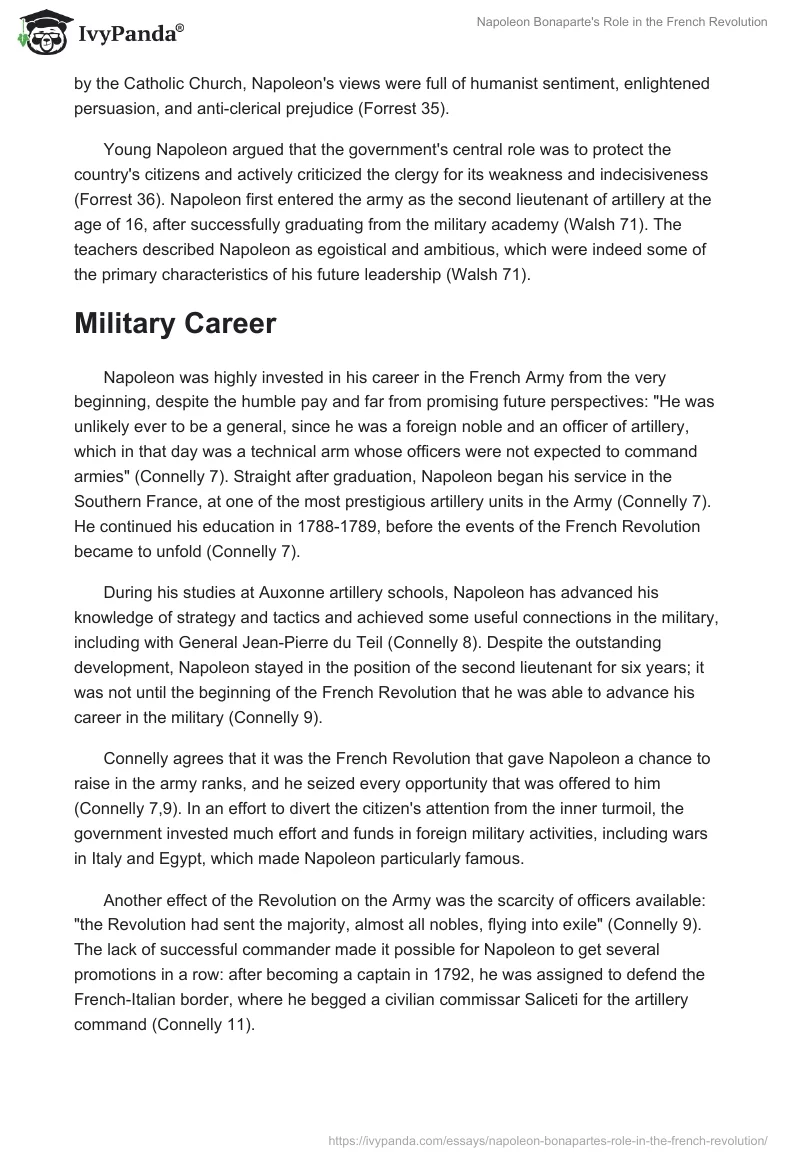 IvyPanda®

Napoleon Bonaparte's Role in the French Revolution

by the Catholic Church, Napoleon's views were full of humanist sentiment, enlightened persuasion, and anti-clerical prejudice (Forrest 35).

Young Napoleon argued that the government's central role was to protect the country's citizens and actively criticized the clergy for its weakness and indecisiveness (Forrest 36). Napoleon first entered the army as the second lieutenant of artillery at the age of 16, after successfully graduating from the military academy (Walsh 71). The teachers described Napoleon as egoistical and ambitious, which were indeed some of the primary characteristics of his future leadership (Walsh 71).

Military Career

Napoleon was highly invested in his career in the French Army from the very beginning, despite the humble pay and far from promising future perspectives: "He was unlikely ever to be a general, since he was a foreign noble and an officer of artillery, which in that day was a technical arm whose officers were not expected to command armies" (Connelly 7). Straight after graduation, Napoleon began his service in the Southern France, at one of the most prestigious artillery units in the Army (Connelly 7). He continued his education in 1788-1789, before the events of the French Revolution became to unfold (Connelly 7).

During his studies at Auxonne artillery schools, Napoleon has advanced his knowledge of strategy and tactics and achieved some useful connections in the military, including with General Jean-Pierre du Teil (Connelly 8). Despite the outstanding development, Napoleon stayed in the position of the second lieutenant for six years; it was not until the beginning of the French Revolution that he was able to advance his career in the military (Connelly 9).

Connelly agrees that it was the French Revolution that gave Napoleon a chance to raise in the army ranks, and he seized every opportunity that was offered to him (Connelly 7,9). In an effort to divert the citizen's attention from the inner turmoil, the government invested much effort and funds in foreign military activities, including wars in Italy and Egypt, which made Napoleon particularly famous.

Another effect of the Revolution on the Army was the scarcity of officers available: "the Revolution had sent the majority, almost all nobles, flying into exile" (Connelly 9). The lack of successful commander made it possible for Napoleon to get several promotions in a row: after becoming a captain in 1792, he was assigned to defend the French-Italian border, where he begged a civilian commissar Saliceti for the artillery command (Connelly 11).

https://ivypanda.com/essays/napoleon-bonapartes-role-in-the-french-revolution/